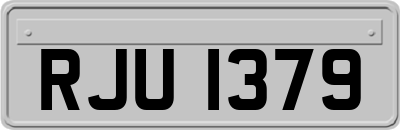 RJU 1379